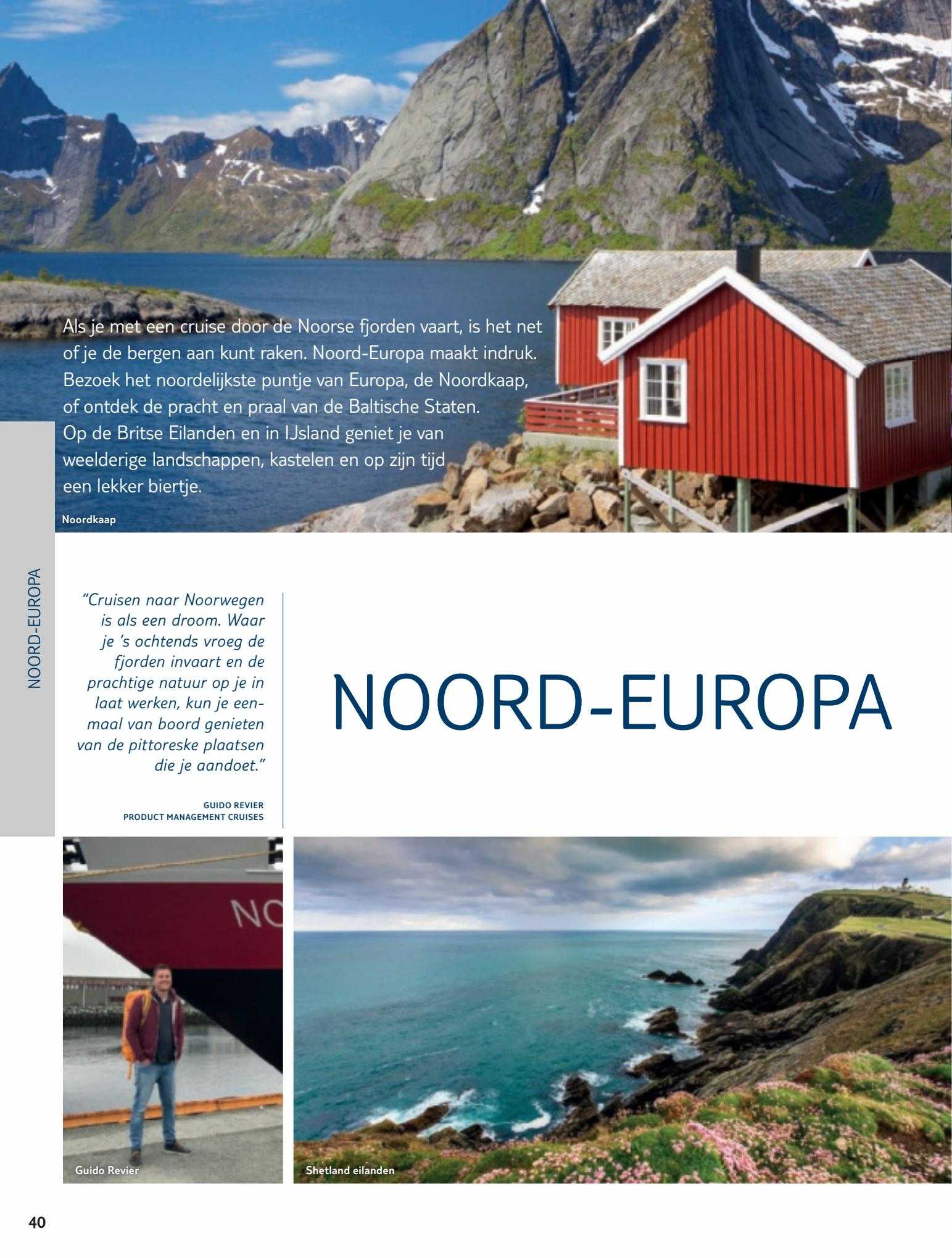 Als je met een cruise door de Noorse fjorden vaart, is het net of je de bergen aan kunt raken. Noord-Europa maakt indruk. Bezoek het noordelijkste puntje van Europa, de Noordkaap, of ontdek de pracht en praal van de Baltische Staten. Op de Britse Eilanden en in IJsland geniet je van weelderige landschappen, kastelen en op zijn tijd een lekker biertje.

Noordkaap

NOORD-EUROPA

"Cruisen naar Noorwegen is als een droom. Waar je 's ochtends vroeg de fjorden invaart en de prachtige natuur op je in laat werken, kun je eenmaal van boord genieten van de pittoreske plaatsen die je aandoet."

GUIDO REVIER
PRODUCT MANAGEMENT CRUISES

NOORD-EUROPA

NO

Guido Revier

Shetland eilanden

40